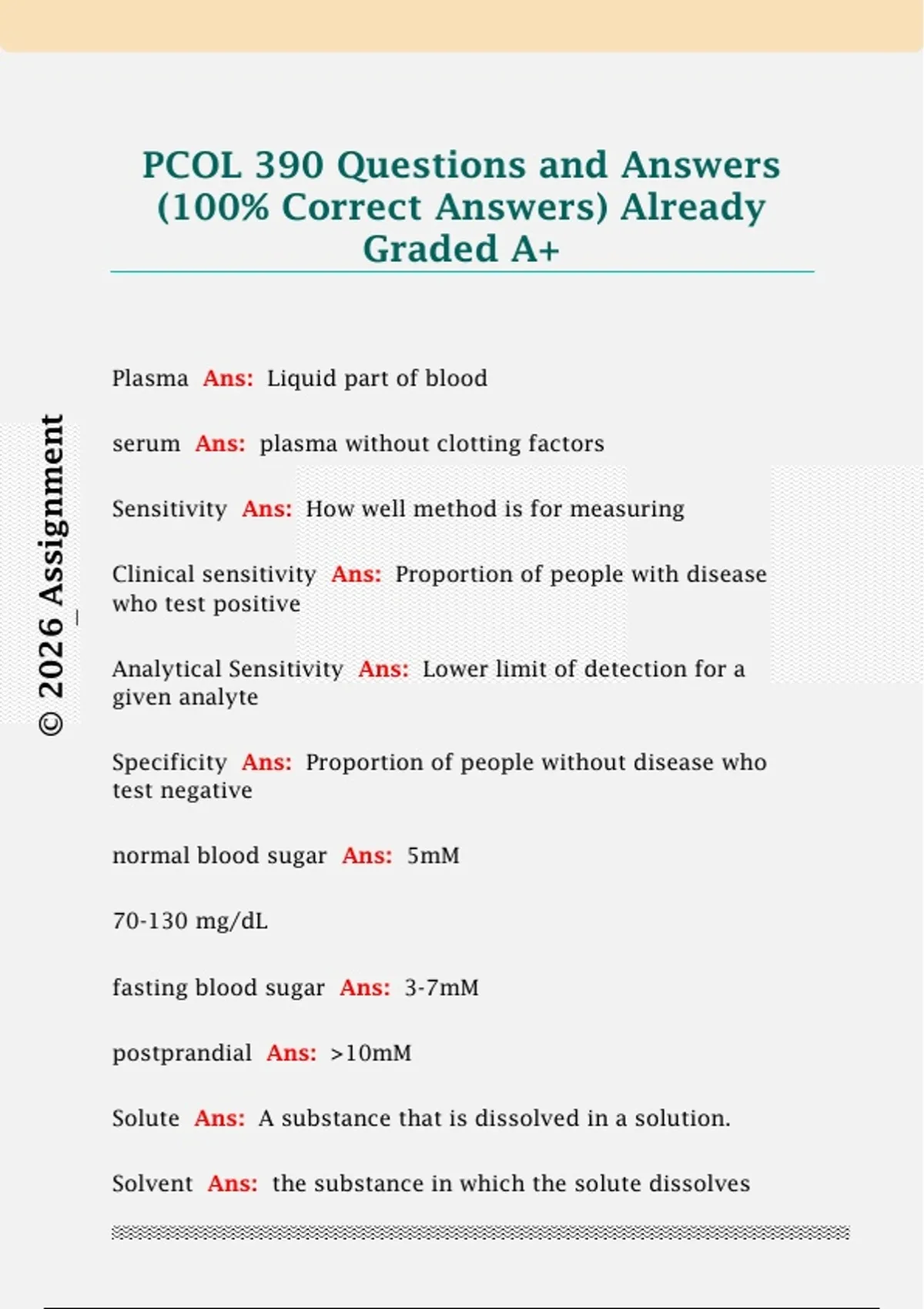 PCOL 390 Questions and Answers (100% Correct Answers) Already Graded A+

© 2026 Assignment_

Plasma Ans: Liquid part of blood

serum Ans: plasma without clotting factors

Sensitivity Ans: How well method is for measuring

Clinical sensitivity Ans: Proportion of people with disease who test positive

Analytical Sensitivity Ans: Lower limit of detection for a given analyte

Specificity Ans: Proportion of people without disease who test negative

normal blood sugar Ans: 5mM

70-130 mg/dL

fasting blood sugar Ans: 3-7mM

postprandial Ans: >10mM

Solute Ans: A substance that is dissolved in a solution.

Solvent Ans: the substance in which the solute dissolves